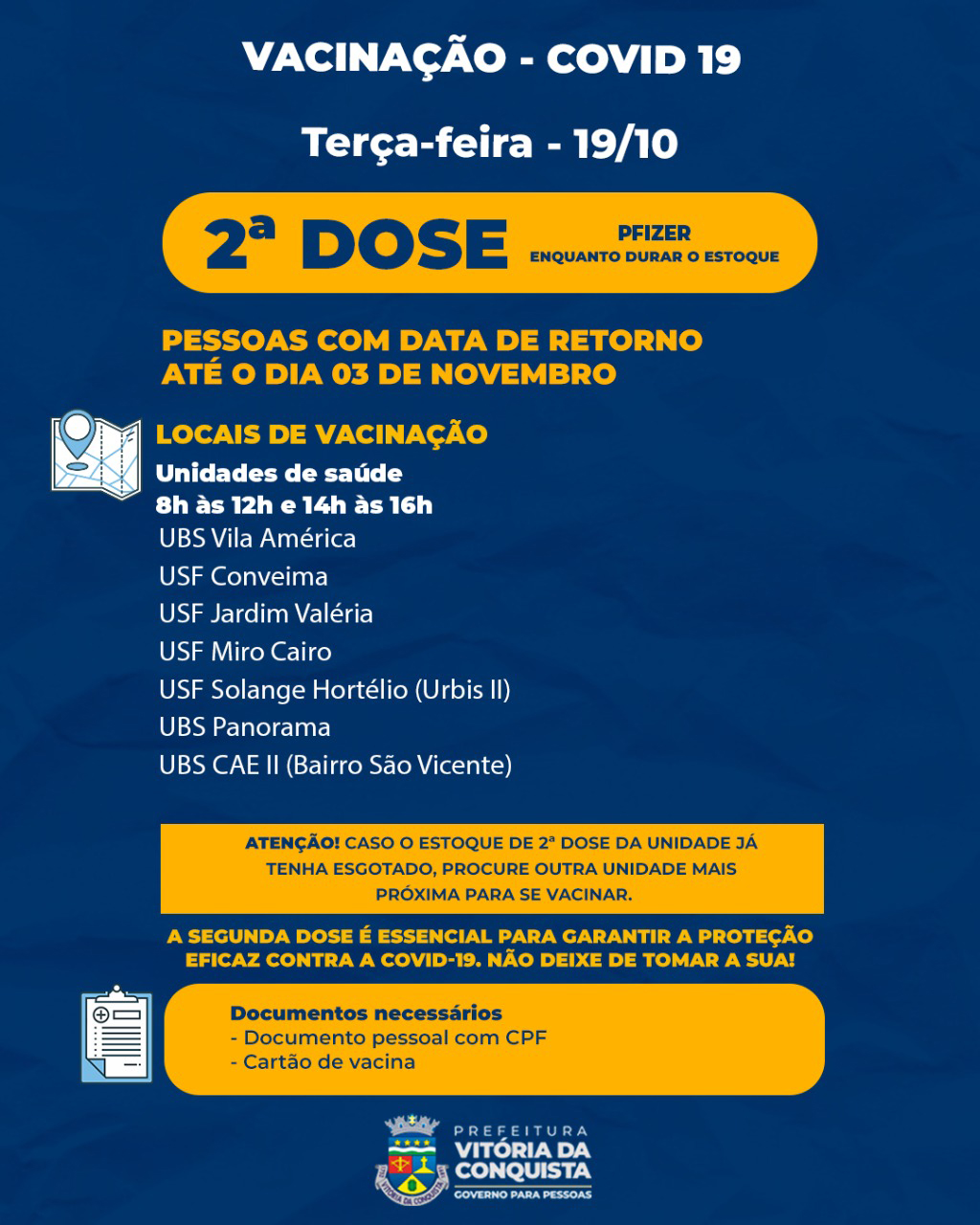 VACINAÇÃO - COVID 19

Terça-feira - 19/10

2ª DOSE

PFIZER
ENQUANTO DURAR O ESTOQUE

PESSOAS COM DATA DE RETORNO ATÉ O DIA 03 DE NOVEMBRO

LOCAIS DE VACINAÇÃO

Unidades de saúde
8h às 12h e 14h às 16h

UBS Vila América
USF Conveima
USF Jardim Valéria
USF Miro Cairo
USF Solange Hortélio (Urbis II)
UBS Panorama
UBS CAE II (Bairro São Vicente)

ATENÇÃO! CASO O ESTOQUE DE 2ª DOSE DA UNIDADE JÁ TENHA ESGOTADO, PROCURE OUTRA UNIDADE MAIS PRÓXIMA PARA SE VACINAR.

A SEGUNDA DOSE É ESSENCIAL PARA GARANTIR A PROTEÇÃO EFICAZ CONTRA A COVID-19. NÃO DEIXE DE TOMAR A SUA!

Documentos necessários
- Documento pessoal com CPF
- Cartão de vacina

PREFEITURA
VITÓRIA DA CONQUISTA
GOVERNO PARA PESSOAS